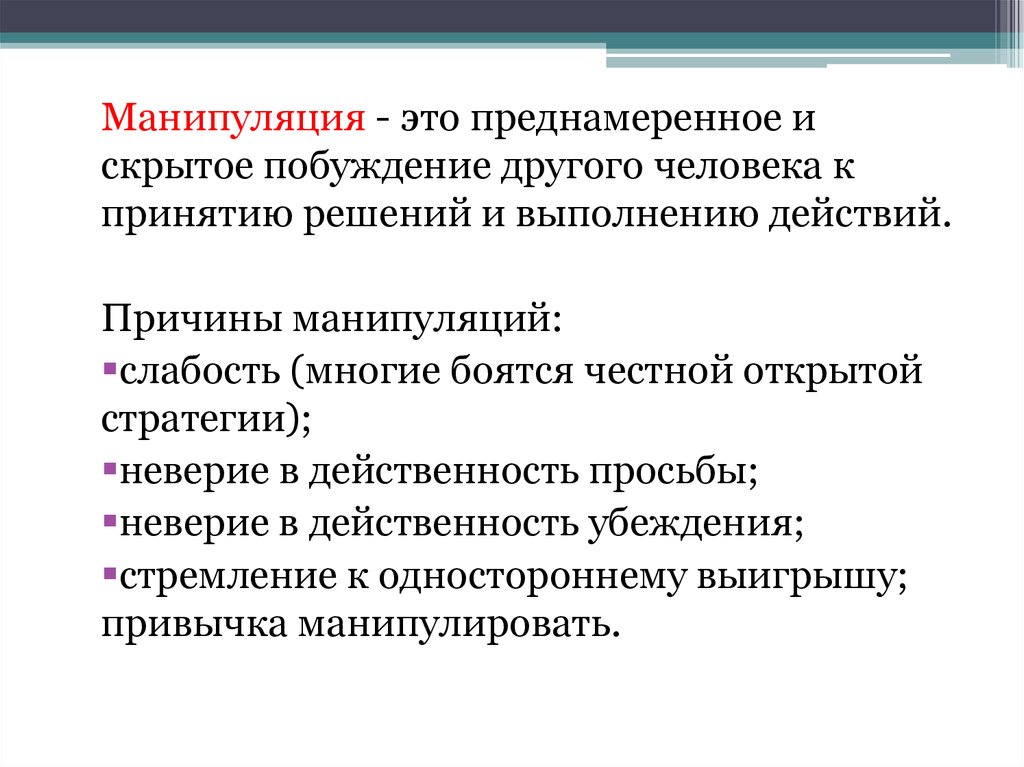 Манипуляция - это преднамеренное и скрытое побуждение другого человека к принятию решений и выполнению действий.

Причины манипуляций:
▪слабость (многие боятся честной открытой стратегии);
▪неверие в действенность просьбы;
▪неверие в действенность убеждения;
▪стремление к одностороннему выигрышу; привычка манипулировать.